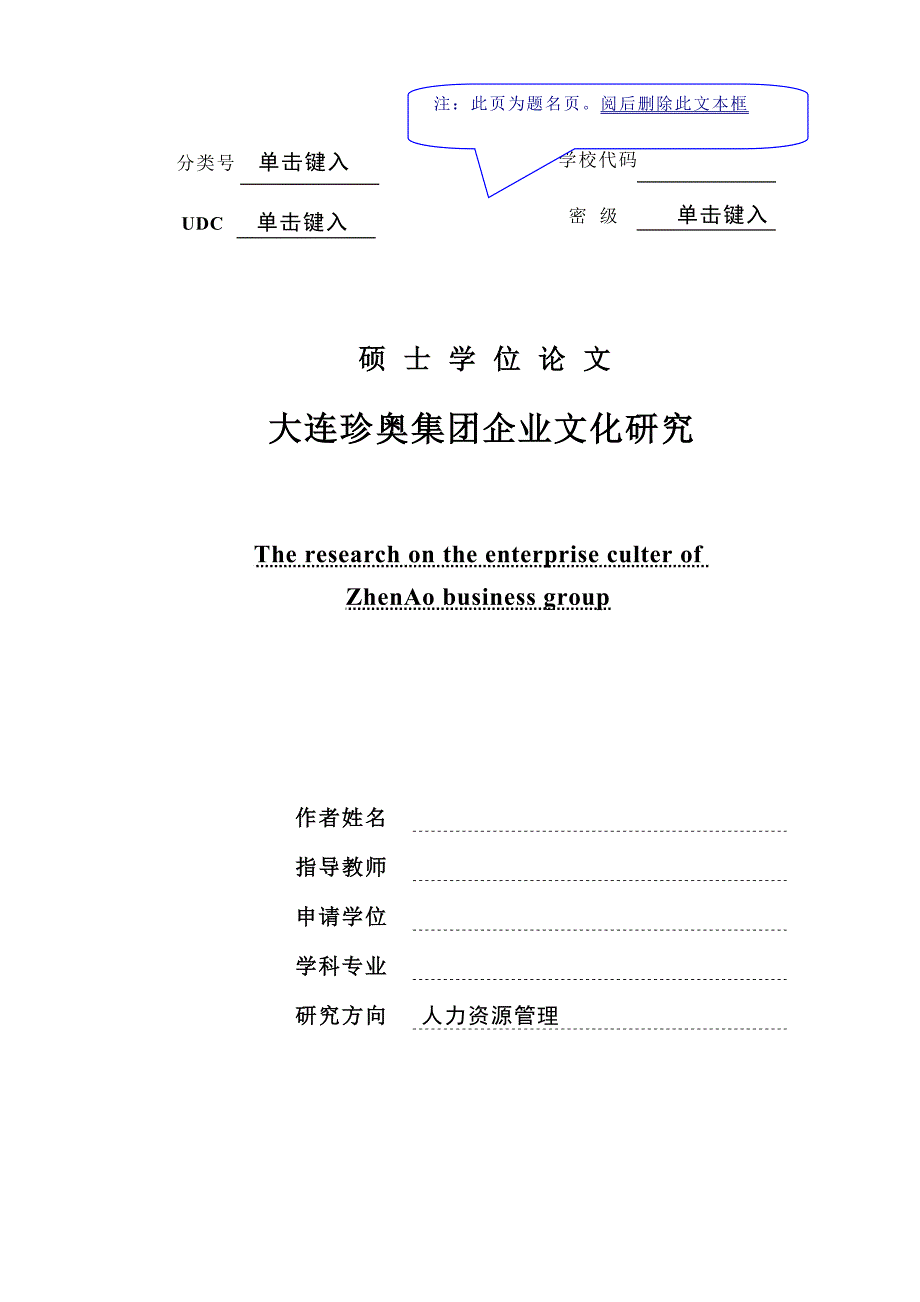 注：此页为题名页。阅后删除此文本框

分类号 单击键入

学校代码

UDC 单击键入

密 级 单击键入

硕 士 学 位 论 文

大连珍奥集团企业文化研究

The research on the enterprise culter of ZhenAo business group

作者姓名

指导教师

申请学位

学科专业

研究方向 人力资源管理